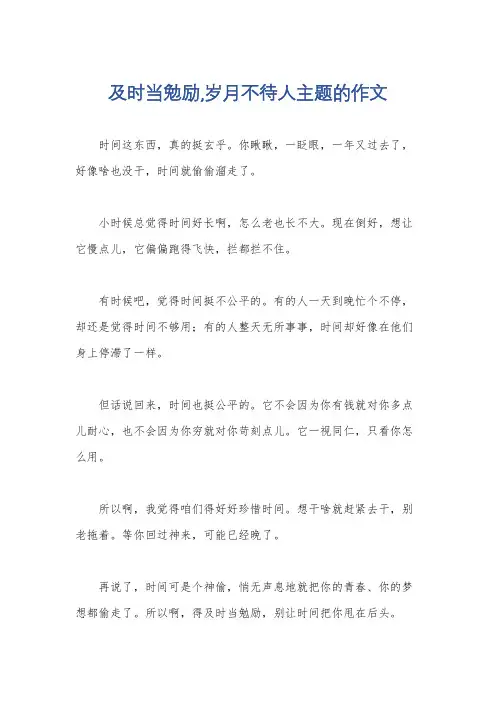 及时当勉励,岁月不待人主题的作文

时间这东西，真的挺玄乎。你瞅瞅，一眨眼，一年又过去了，好像啥也没干，时间就偷偷溜走了。

小时候总觉得时间好长啊，怎么老也长不大。现在倒好，想让它慢点儿，它偏偏跑得飞快，拦都拦不住。

有时候吧，觉得时间挺不公平的。有的人一天到晚忙个不停，却还是觉得时间不够用；有的人整天无所事事，时间却好像在他们身上停滞了一样。

但话说回来，时间也挺公平的。它不会因为你有钱就对你多点儿耐心，也不会因为你穷就对你苛刻点儿。它一视同仁，只看你怎么用。

所以啊，我觉得咱们得好好珍惜时间。想干啥就赶紧去干，别老拖着。等你回过神来，可能已经晚了。

再说了，时间可是个神偷，悄无声息地就把你的青春、你的梦想都偷走了。所以啊，得及时当勉励，别让时间把你甩在后头。